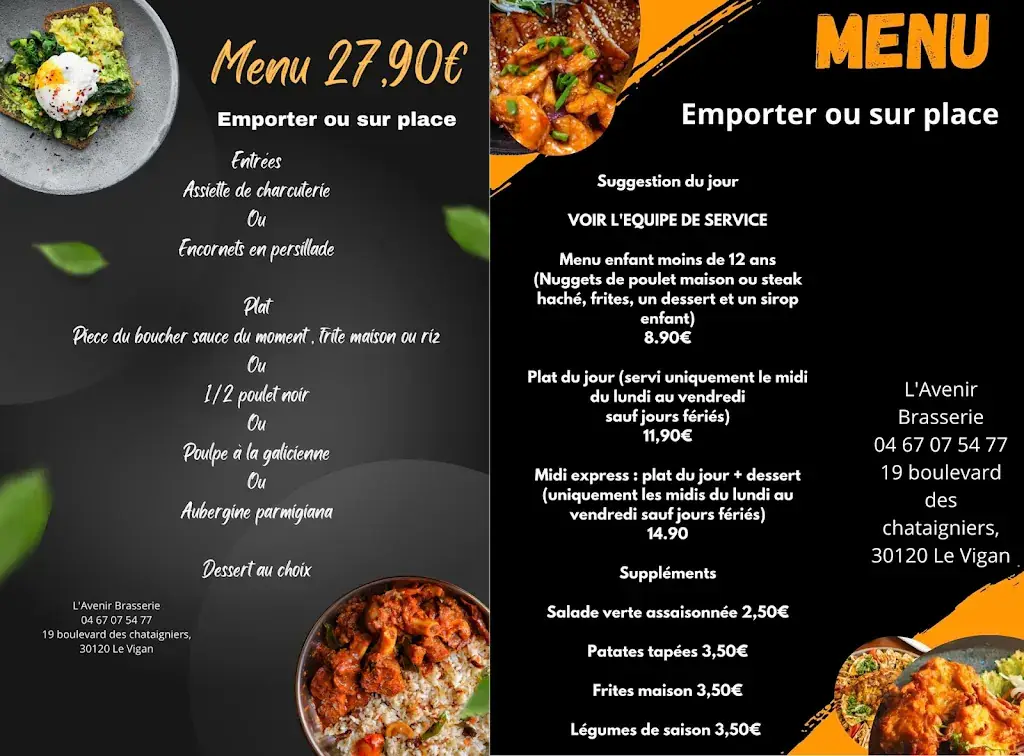 Menu 27,90€

Emporter ou sur place

Entrées
Assiette de charcuterie
Ou
Encornets en persillade

Plat
Piece du boucher sauce du moment , frite maison ou riz
Ou
1/2 poulet noir
Ou
Poulpe à la galicienne
Ou
Aubergine parmigiana

Dessert au choix

L'Avenir Brasserie
04 67 07 54 77
19 boulevard des chataigniers,
30120 Le Vigan

MENU

Emporter ou sur place

Suggestion du jour

VOIR L'EQUIPE DE SERVICE

Menu enfant moins de 12 ans
(Nuggets de poulet maison ou steak haché, frites, un dessert et un sirop enfant)
8.90€

Plat du jour (servi uniquement le midi du lundi au vendredi sauf jours fériés)
11,90€

Midi express : plat du jour + dessert (uniquement les midis du lundi au vendredi sauf jours fériés)
14.90

Suppléments

Salade verte assaisonnée 2,50€

Patates tapées 3,50€

Frites maison 3,50€

Légumes de saison 3,50€

L'Avenir
Brasserie
04 67 07 54 77
19 boulevard des chataigniers,
30120 Le Vigan